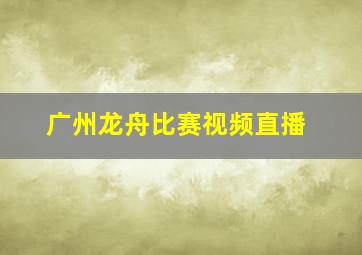 广州龙舟比赛视频直播